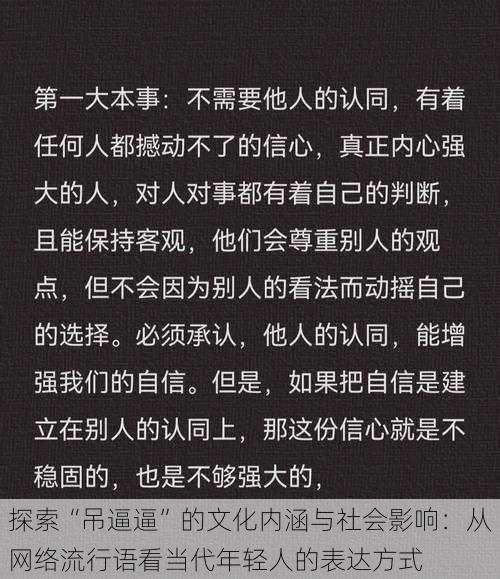 第一大本事：不需要他人的认同，有着任何人都撼动不了的信心，真正内心强大的人，对人对事都有着自己的判断，且能保持客观，他们会尊重别人的观点，但不会因为别人的看法而动摇自己的选择。必须承认，他人的认同，能增强我们的自信。但是，如果把自信是建立在别人的认同上，那这份信心就是不稳固的，也是不够强大的，

探索“吊逼逼”的文化内涵与社会影响：从网络流行语看当代年轻人的表达方式